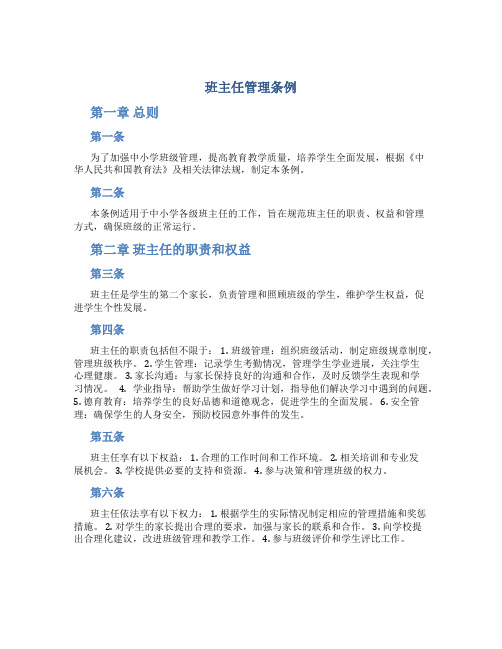 班主任管理条例

第一章 总则

第一条

为了加强中小学班级管理，提高教育教学质量，培养学生全面发展，根据《中华人民共和国教育法》及相关法律法规，制定本条例。

第二条

本条例适用于中小学各级班主任的工作，旨在规范班主任的职责、权益和管理方式，确保班级的正常运行。

第二章 班主任的职责和权益

第三条

班主任是学生的第二个家长，负责管理和照顾班级的学生，维护学生权益，促进学生个性发展。

第四条

班主任的职责包括但不限于： 1. 班级管理：组织班级活动，制定班级规章制度，管理班级秩序。 2. 学生管理：记录学生考勤情况，管理学生学业进展，关注学生心理健康。 3. 家长沟通：与家长保持良好的沟通和合作，及时反馈学生表现和学习情况。 4. 学业指导：帮助学生做好学习计划，指导他们解决学习中遇到的问题。 5. 德育教育：培养学生的良好品德和道德观念，促进学生的全面发展。 6. 安全管理：确保学生的人身安全，预防校园意外事件的发生。

第五条

班主任享有以下权益： 1. 合理的工作时间和工作环境。 2. 相关培训和专业发展机会。 3. 学校提供必要的支持和资源。 4. 参与决策和管理班级的权力。

第六条

班主任依法享有以下权力： 1. 根据学生的实际情况制定相应的管理措施和奖惩措施。 2. 对学生的家长提出合理的要求，加强与家长的联系和合作。 3. 向学校提出合理化建议，改进班级管理和教学工作。 4. 参与班级评价和学生评比工作。